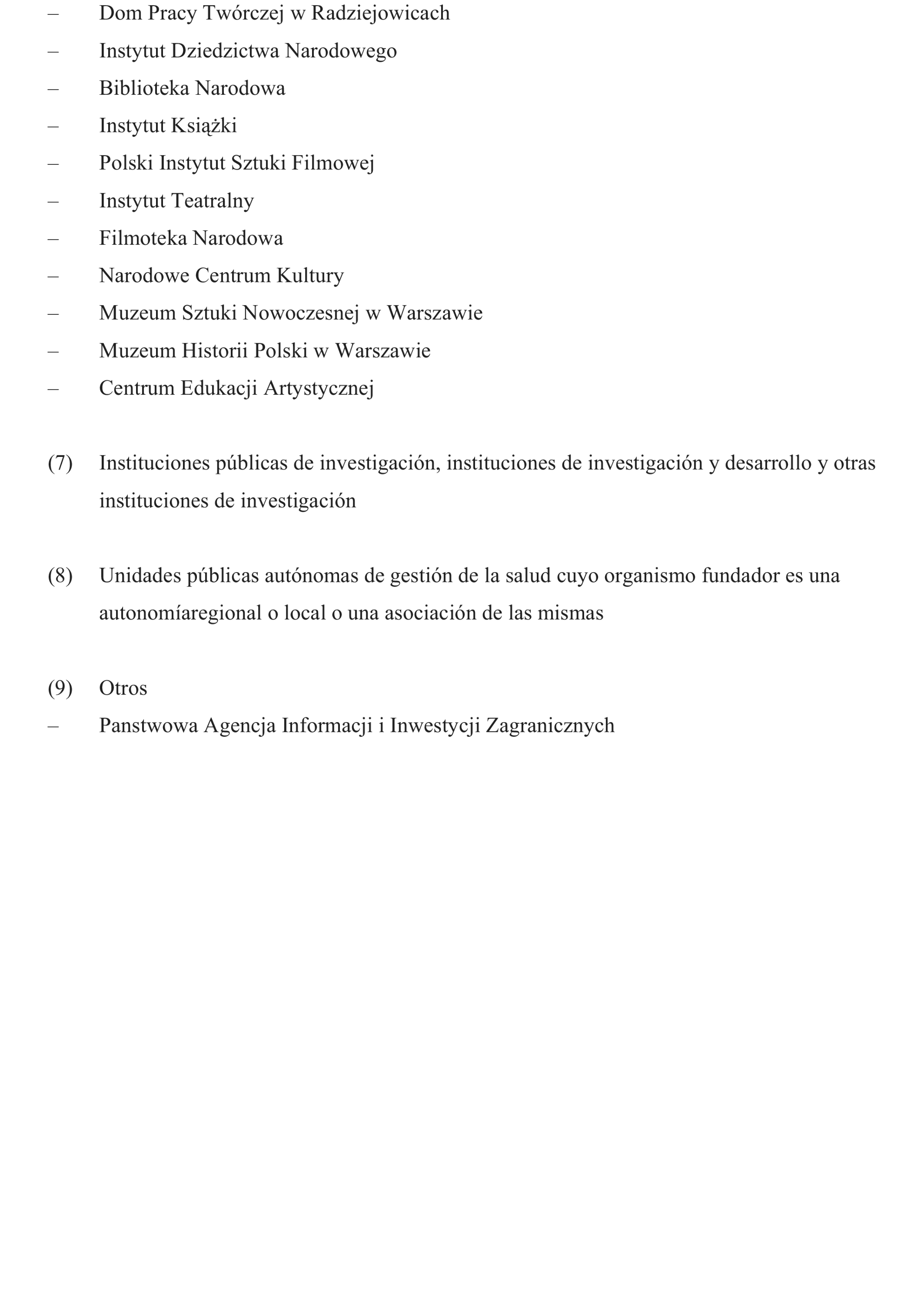 – Dom Pracy Twórczej w Radziejowicach
– Instytut Dziedzictwa Narodowego
– Biblioteka Narodowa
– Instytut Książki
– Polski Instytut Sztuki Filmowej
– Instytut Teatralny
– Filmoteka Narodowa
– Narodowe Centrum Kultury
– Muzeum Sztuki Nowoczesnej w Warszawie
– Muzeum Historii Polski w Warszawie
– Centrum Edukacji Artystycznej

(7) Instituciones públicas de investigación, instituciones de investigación y desarrollo y otras instituciones de investigación

(8) Unidades públicas autónomas de gestión de la salud cuyo organismo fundador es una autonomíaregional o local o una asociación de las mismas

(9) Otros
– Panstwowa Agencja Informacji i Inwestycji Zagranicznych